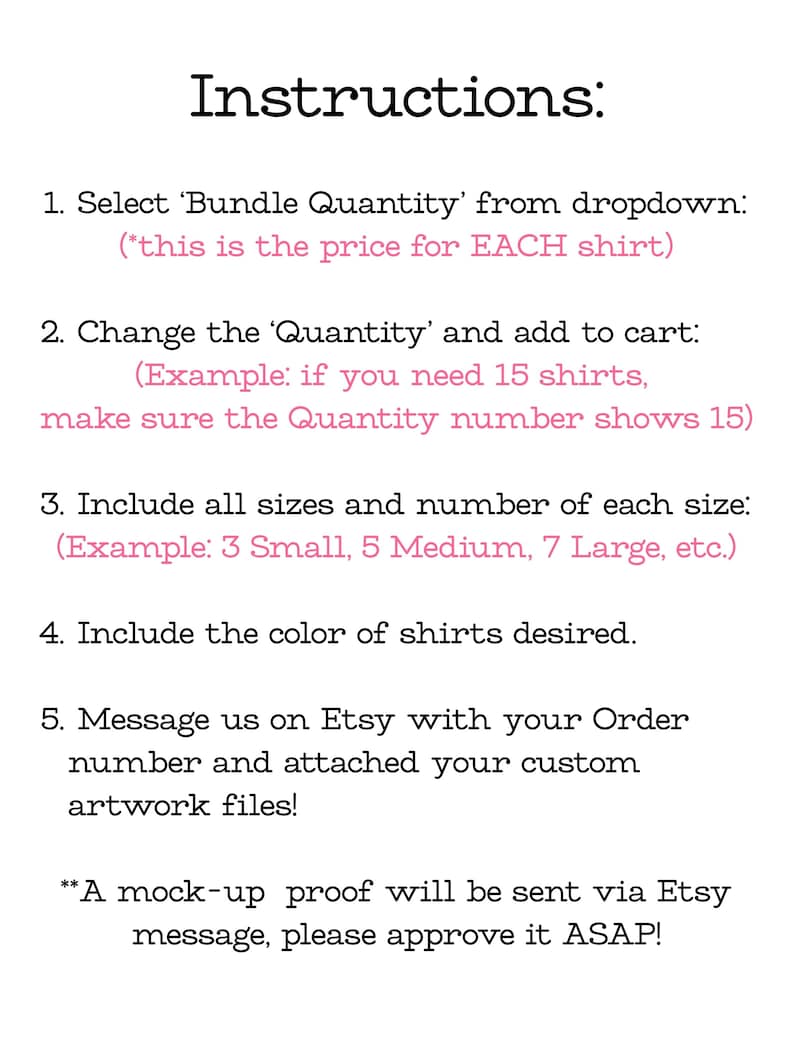 Instructions:

1. Select 'Bundle Quantity' from dropdown:
(*this is the price for EACH shirt)

2. Change the 'Quantity' and add to cart:
(Example: if you need 15 shirts,
make sure the Quantity number shows 15)

3. Include all sizes and number of each size:
(Example: 3 Small, 5 Medium, 7 Large, etc.)

4. Include the color of shirts desired.

5. Message us on Etsy with your Order number and attached your custom artwork files!

**A mock-up proof will be sent via Etsy message, please approve it ASAP!